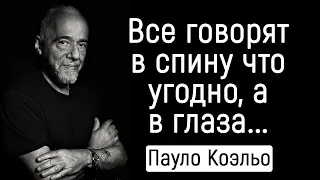 Все говорят в спину что угодно, а в глаза...

Пауло Коэльо